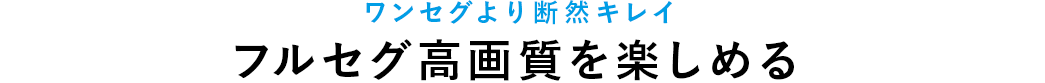 ワンセグより断然キレイ
フルセグ高画質を楽しめる